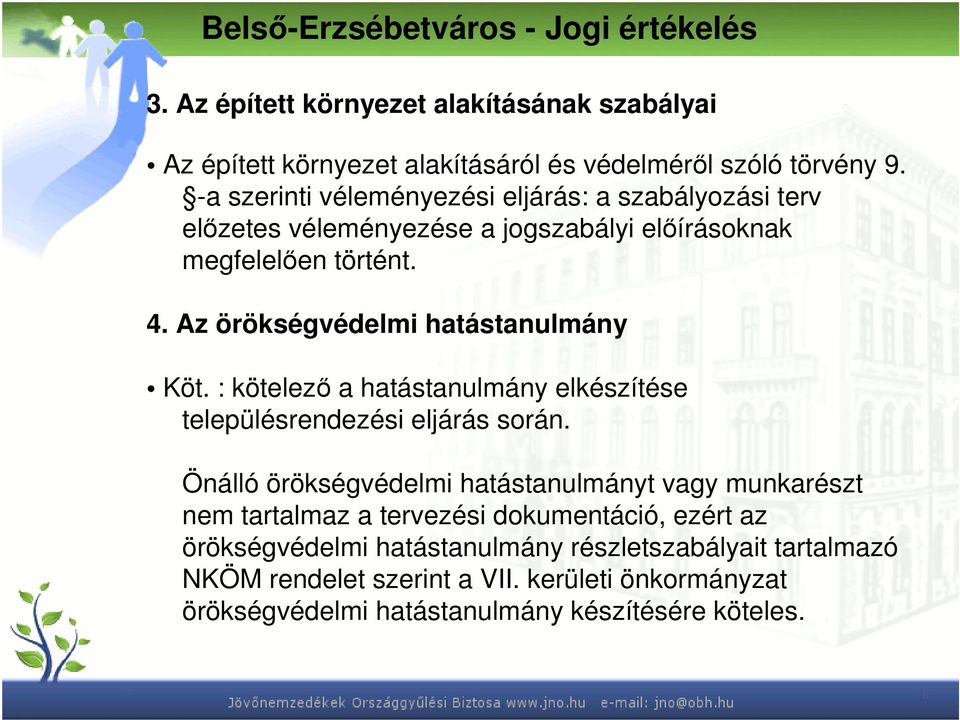 Belső-Erzsébetváros - Jogi értékelés

3. Az épített környezet alakításának szabályai

• Az épített környezet alakításáról és védelméről szóló törvény 9. §-a szerinti véleményezési eljárás: a szabályozási terv előzetes véleményezése a jogszabályi előírásoknak megfelelően történt.

4. Az örökségvédelmi hatástanulmány

• Köt. : kötelező a hatástanulmány elkészítése településrendezési eljárás során.

Önálló örökségvédelmi hatástanulmányt vagy munkarészt nem tartalmaz a tervezési dokumentáció, ezért az örökségvédelmi hatástanulmány részletszabályait tartalmazó NKÖM rendelet szerint a VII. kerületi önkormányzat örökségvédelmi hatástanulmány készítésére köteles.

Jövőnemzedékek Országgyűlési Biztosa www.jno.hu e-mail: jno@obh.hu